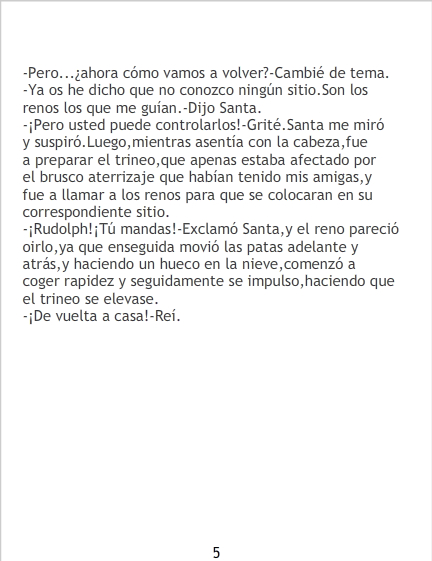 -Pero...¿ahora cómo vamos a volver?-Cambié de tema.

-Ya os he dicho que no conozco ningún sitio.Son los renos los que me guían.-Dijo Santa.

-¡Pero usted puede controlarlos!-Grité.Santa me miró y suspiró.Luego,mientras asentía con la cabeza,fue a preparar el trineo,que apenas estaba afectado por el brusco aterrizaje que habían tenido mis amigas,y fue a llamar a los renos para que se colocaran en su correspondiente sitio.

-¡Rudolph!¡Tú mandas!-Exclamó Santa,y el reno pareció oirlo,ya que enseguida movió las patas adelante y atrás,y haciendo un hueco en la nieve,comenzó a coger rapidez y seguidamente se impulso,haciendo que el trineo se elevase.

-¡De vuelta a casa!-Reí.

5